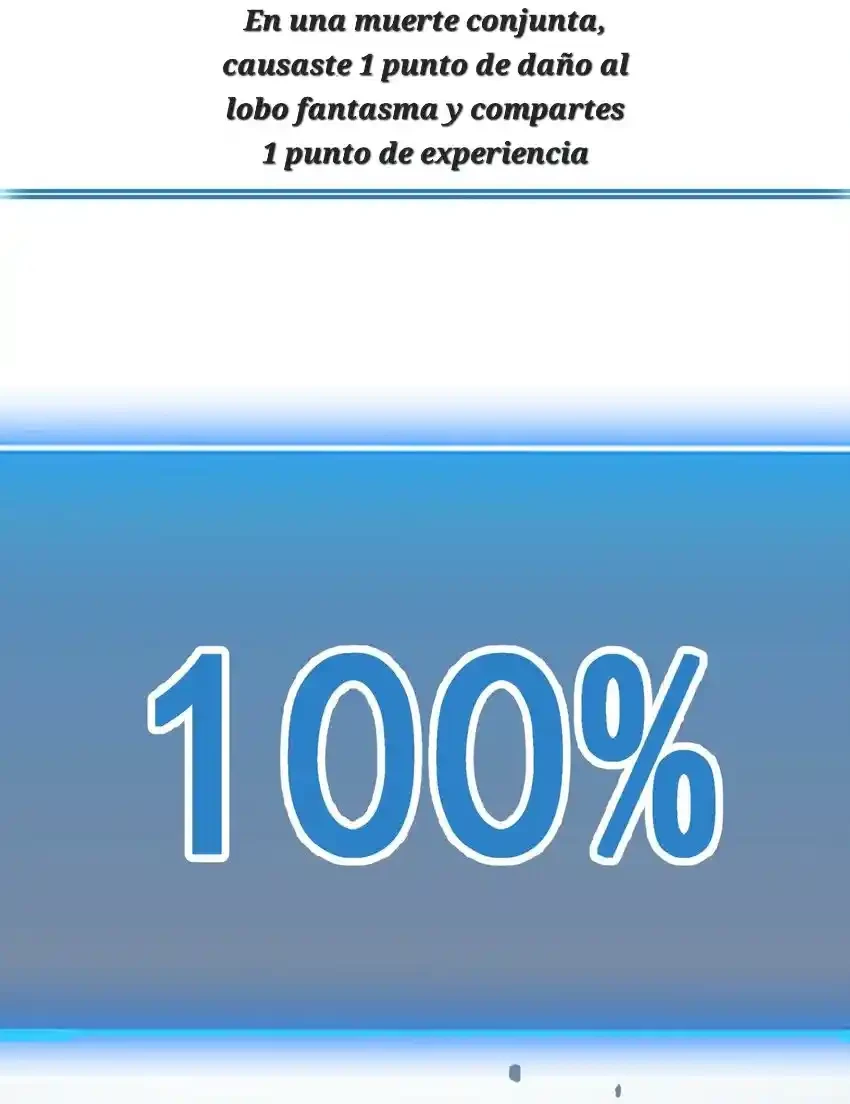 En una muerte conjunta, causaste 1 punto de daño al lobo fantasma y compartes 1 punto de experiencia

100%